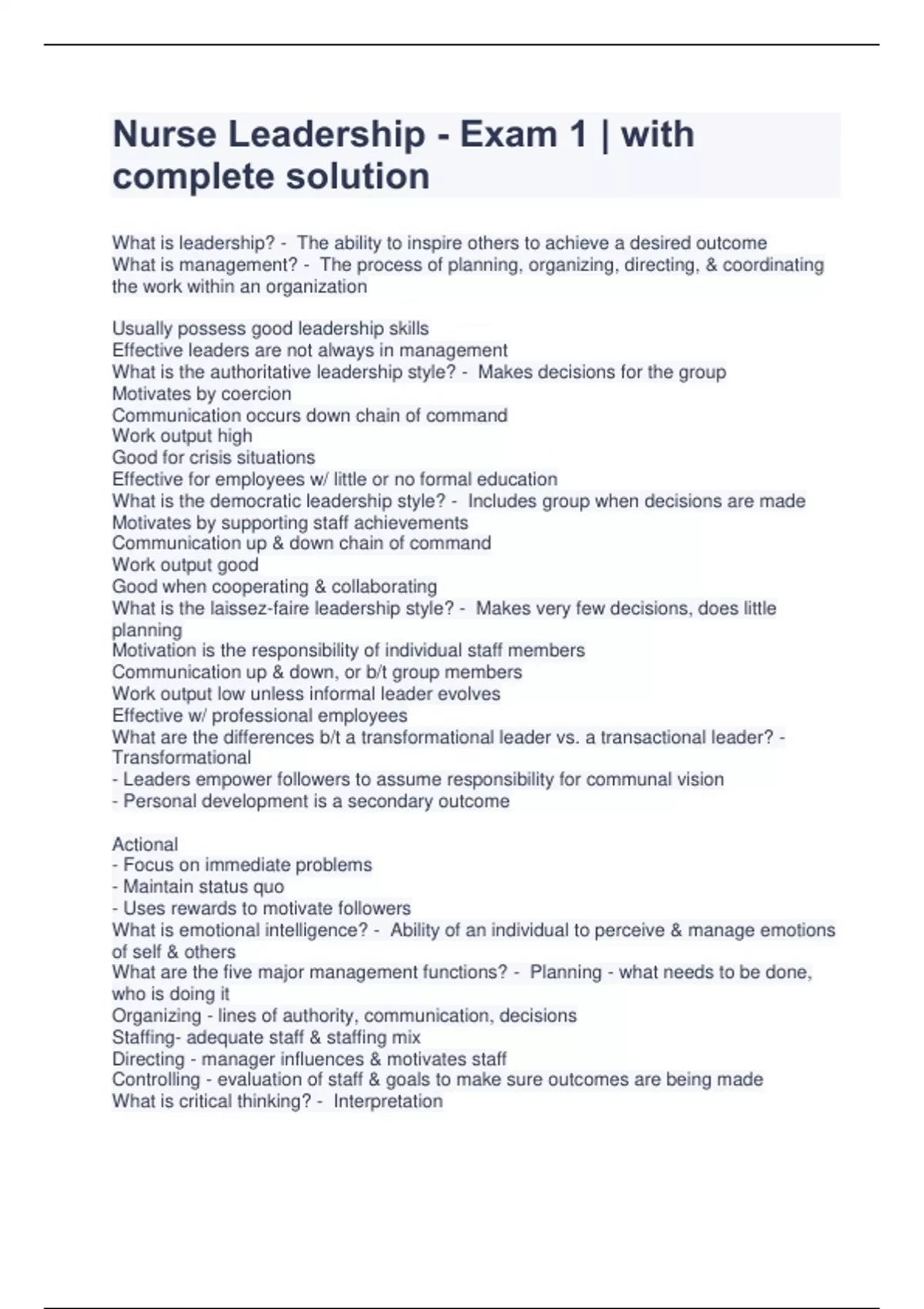 Nurse Leadership - Exam 1 | with complete solution

What is leadership? - The ability to inspire others to achieve a desired outcome
What is management? - The process of planning, organizing, directing, & coordinating the work within an organization

Usually possess good leadership skills
Effective leaders are not always in management
What is the authoritative leadership style? - Makes decisions for the group
Motivates by coercion
Communication occurs down chain of command
Work output high
Good for crisis situations
Effective for employees w/ little or no formal education
What is the democratic leadership style? - Includes group when decisions are made
Motivates by supporting staff achievements
Communication up & down chain of command
Work output good
Good when cooperating & collaborating
What is the laissez-faire leadership style? - Makes very few decisions, does little planning
Motivation is the responsibility of individual staff members
Communication up & down, or b/t group members
Work output low unless informal leader evolves
Effective w/ professional employees
What are the differences b/t a transformational leader vs. a transactional leader? - Transformational
- Leaders empower followers to assume responsibility for communal vision
- Personal development is a secondary outcome

Actional
- Focus on immediate problems
- Maintain status quo
- Uses rewards to motivate followers
What is emotional intelligence? - Ability of an individual to perceive & manage emotions of self & others
What are the five major management functions? - Planning - what needs to be done, who is doing it
Organizing - lines of authority, communication, decisions
Staffing- adequate staff & staffing mix
Directing - manager influences & motivates staff
Controlling - evaluation of staff & goals to make sure outcomes are being made
What is critical thinking? - Interpretation